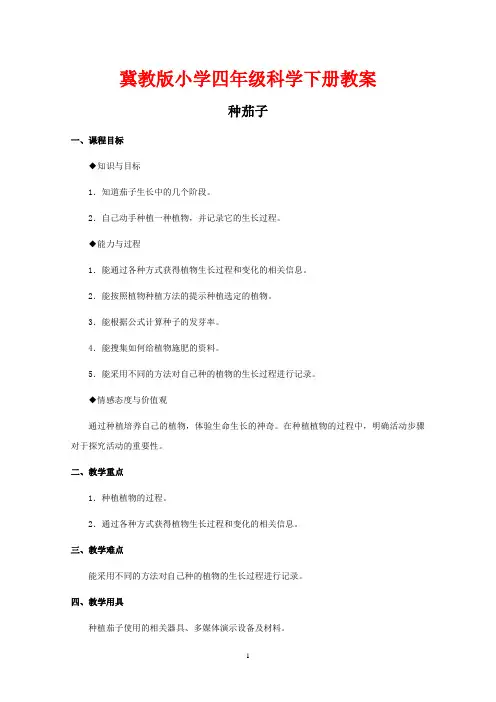 冀教版小学四年级科学下册教案

种茄子

一、课程目标

◆知识与目标

1．知道茄子生长中的几个阶段。

2．自己动手种植一种植物，并记录它的生长过程。

◆能力与过程

1．能通过各种方式获得植物生长过程和变化的相关信息。

2．能按照植物种植方法的提示种植选定的植物。

3．能根据公式计算种子的发芽率。

4．能搜集如何给植物施肥的资料。

5．能采用不同的方法对自己种的植物的生长过程进行记录。

◆情感态度与价值观

通过种植培养自己的植物，体验生命生长的神奇。在种植植物的过程中，明确活动步骤对于探究活动的重要性。

二、教学重点

1．种植植物的过程。

2．通过各种方式获得植物生长过程和变化的相关信息。

三、教学难点

能采用不同的方法对自己种的植物的生长过程进行记录。

四、教学用具

种植茄子使用的相关器具、多媒体演示设备及材料。

1